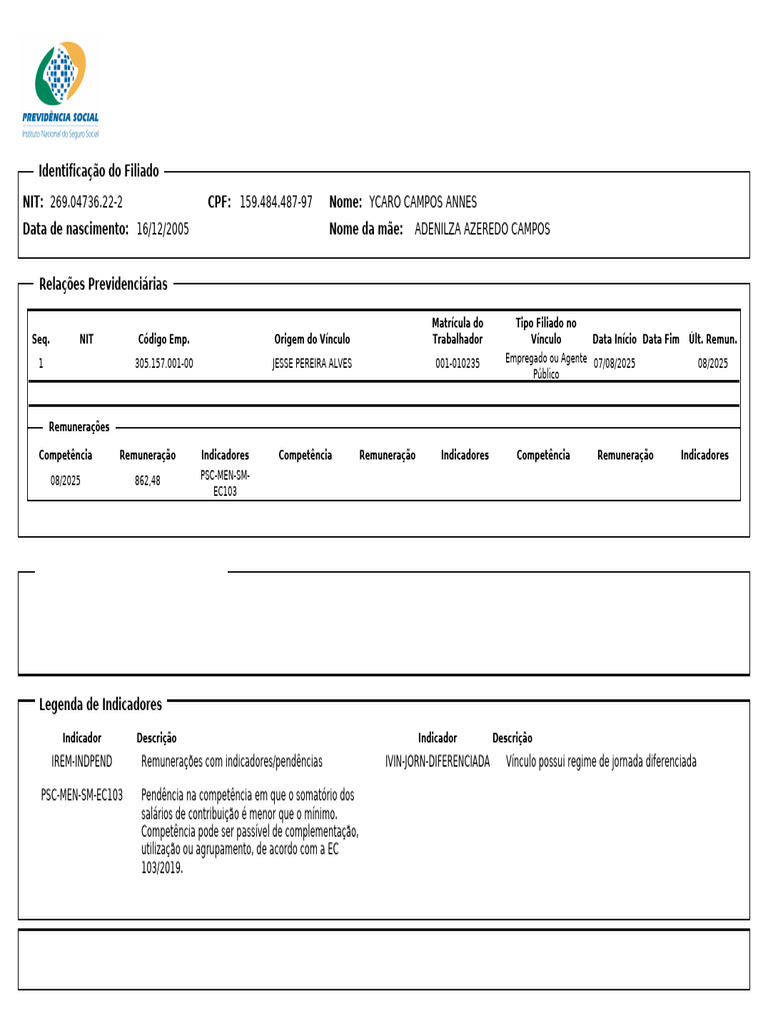 PREVIDÊNCIA SOCIAL
Instituto Nacional do Seguro Social

Identificação do Filiado

NIT: 269.04736.22-2 CPF: 159.484.487-97 Nome: YCARO CAMPOS ANNES
Data de nascimento: 16/12/2005 Nome da mãe: ADENILZA AZEREDO CAMPOS

Relações Previdenciárias

| Seq. | NIT | Código Emp. | Origem do Vínculo | Matrícula do Trabalhador | Tipo Filiado no Vínculo | Data Início | Data Fim | Últ. Remun. |
|---|---|---|---|---|---|---|---|---|
| 1 | | 305.157.001-00 | JESSE PEREIRA ALVES | 001-010235 | Empregado ou Agente Público | 07/08/2025 | | 08/2025 |

Remunerações

| Competência | Remuneração | Indicadores | Competência | Remuneração | Indicadores | Competência | Remuneração | Indicadores |
|---|---|---|---|---|---|---|---|---|
| 08/2025 | 862,48 | PSC-MEN-SM-EC103 | | | | | | |

Legenda de Indicadores

| Indicador | Descrição | Indicador | Descrição |
|---|---|---|---|
| IREM-INDPEND | Remunerações com indicadores/pendências | IVIN-JORN-DIFERENCIADA | Vínculo possui regime de jornada diferenciada |
| PSC-MEN-SM-EC103 | Pendência na competência em que o somatório dos salários de contribuição é menor que o mínimo. Competência pode ser passível de complementação, utilização ou agrupamento, de acordo com a EC 103/2019. | | |